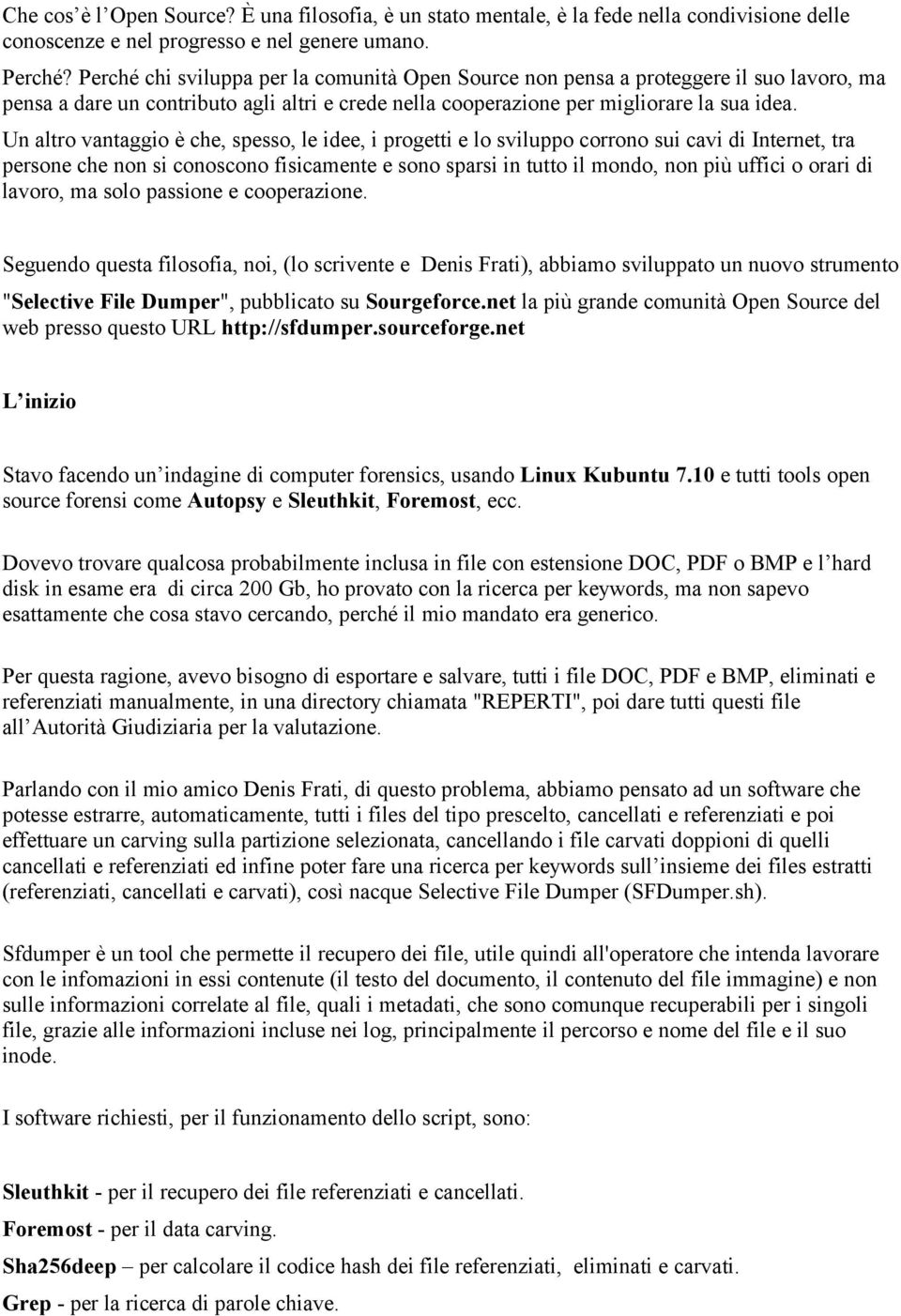 Che cos'è l'Open Source? È una filosofia, è un stato mentale, è la fede nella condivisione delle conoscenze e nel progresso e nel genere umano.

Perché? Perché chi sviluppa per la comunità Open Source non pensa a proteggere il suo lavoro, ma pensa a dare un contributo agli altri e crede nella cooperazione per migliorare la sua idea.

Un altro vantaggio è che, spesso, le idee, i progetti e lo sviluppo corrono sui cavi di Internet, tra persone che non si conoscono fisicamente e sono sparsi in tutto il mondo, non più uffici o orari di lavoro, ma solo passione e cooperazione.

Seguendo questa filosofia, noi, (lo scrivente e Denis Frati), abbiamo sviluppato un nuovo strumento "Selective File Dumper", pubblicato su Sourgeforce.net la più grande comunità Open Source del web presso questo URL http://sfdumper.sourceforge.net

L'inizio

Stavo facendo un'indagine di computer forensics, usando Linux Kubuntu 7.10 e tutti tools open source forensi come Autopsy e Sleuthkit, Foremost, ecc.

Dovevo trovare qualcosa probabilmente inclusa in file con estensione DOC, PDF o BMP e l'hard disk in esame era di circa 200 Gb, ho provato con la ricerca per keywords, ma non sapevo esattamente che cosa stavo cercando, perché il mio mandato era generico.

Per questa ragione, avevo bisogno di esportare e salvare, tutti i file DOC, PDF e BMP, eliminati e referenziati manualmente, in una directory chiamata "REPERTI", poi dare tutti questi file all'Autorità Giudiziaria per la valutazione.

Parlando con il mio amico Denis Frati, di questo problema, abbiamo pensato ad un software che potesse estrarre, automaticamente, tutti i files del tipo prescelto, cancellati e referenziati e poi effettuare un carving sulla partizione selezionata, cancellando i file carvati doppioni di quelli cancellati e referenziati ed infine poter fare una ricerca per keywords sull'insieme dei files estratti (referenziati, cancellati e carvati), così nacque Selective File Dumper (SFDumper.sh).

Sfdumper è un tool che permette il recupero dei file, utile quindi all'operatore che intenda lavorare con le infomazioni in essi contenute (il testo del documento, il contenuto del file immagine) e non sulle informazioni correlate al file, quali i metadati, che sono comunque recuperabili per i singoli file, grazie alle informazioni incluse nei log, principalmente il percorso e nome del file e il suo inode.

I software richiesti, per il funzionamento dello script, sono:

Sleuthkit - per il recupero dei file referenziati e cancellati.
Foremost - per il data carving.
Sha256deep – per calcolare il codice hash dei file referenziati, eliminati e carvati.
Grep - per la ricerca di parole chiave.